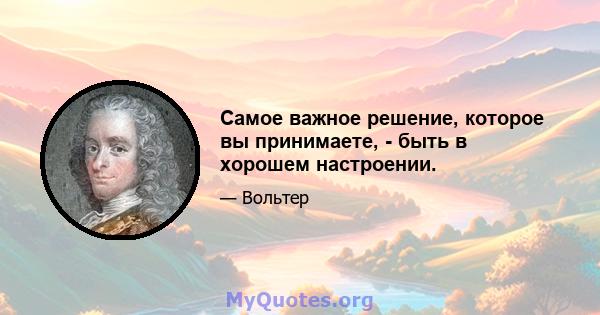 Самое важное решение, которое вы принимаете, - быть в хорошем настроении.

— Вольтер

MyQuotes.org